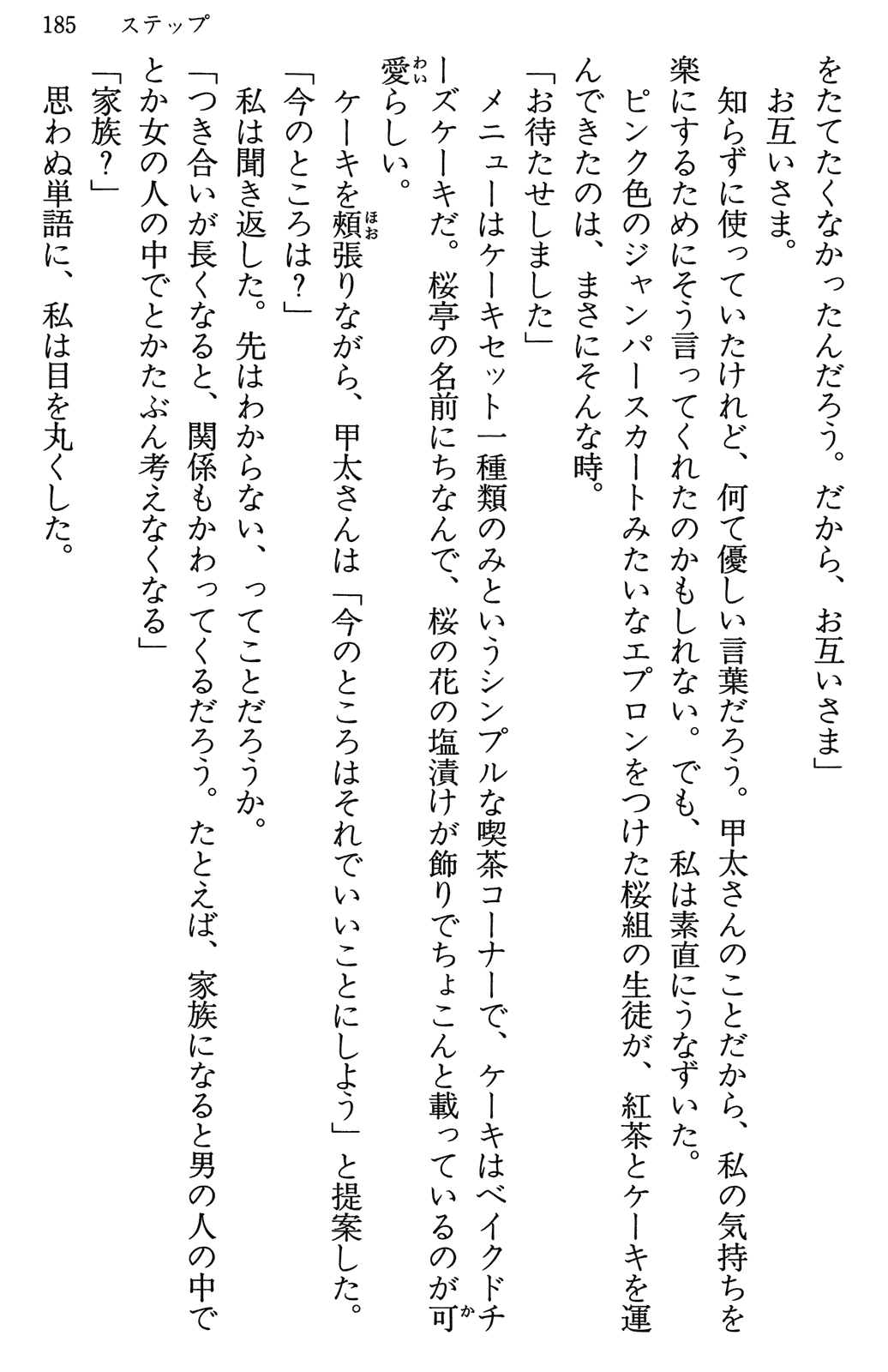 185　ステップ

をたてたくなかったんだろう。だから、お互いさま」

お互いさま。

知らずに使っていたけれど、何て優しい言葉だろう。甲太さんのことだから、私の気持ちを楽にするためにそう言ってくれたのかもしれない。でも、私は素直にうなずいた。

ピンク色のジャンパースカートみたいなエプロンをつけた桜組の生徒が、紅茶とケーキを運んできたのは、まさにそんな時。

「お待たせしました」

メニューはケーキセット一種類のみというシンプルな喫茶コーナーで、ケーキはベイクドチーズケーキだ。桜亭の名前にちなんで、桜の花の塩漬けが飾りでちょこんと載っているのが可愛らしい。

ケーキを頬張りながら、甲太さんは「今のところはそれでいいことにしよう」と提案した。

「今のところは？」

私は聞き返した。先はわからない、ってことだろうか。

「つき合いが長くなると、関係もかわってくるだろう。たとえば、家族になると男の人の中でとか女の人の中でとかたぶん考えなくなる」

「家族？」

思わぬ単語に、私は目を丸くした。